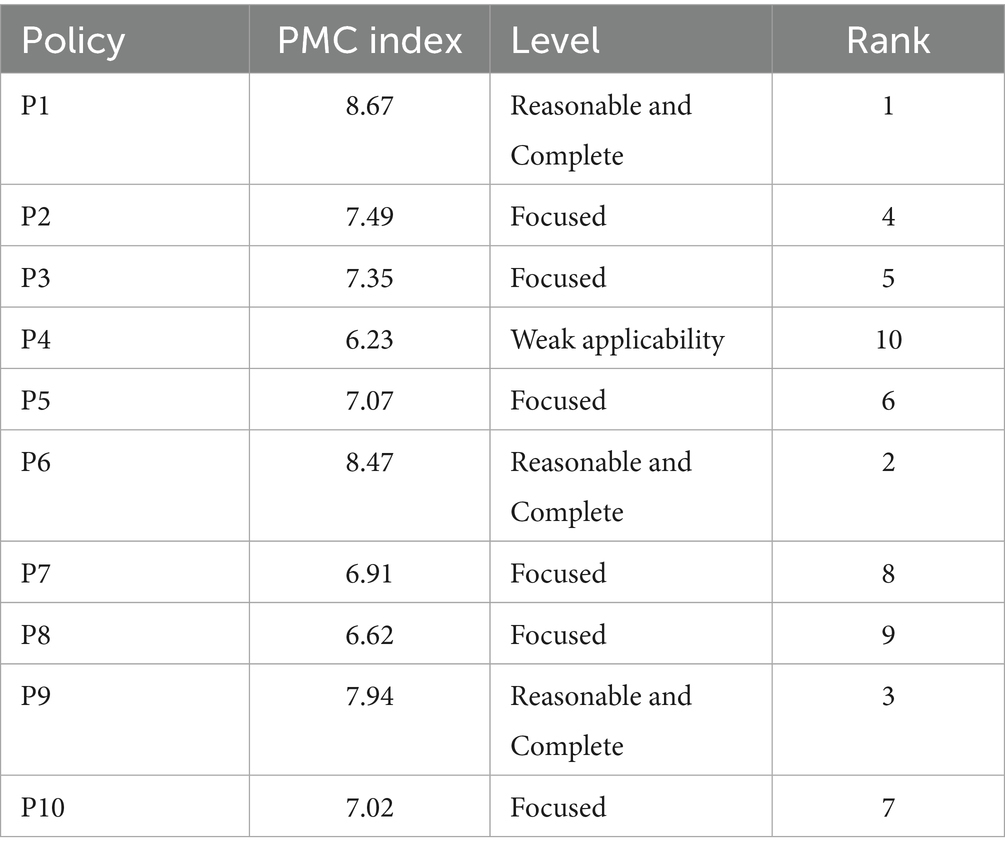 | Policy | PMC index | Level | Rank |
|---|---|---|---|
| P1 | 8.67 | Reasonable and Complete | 1 |
| P2 | 7.49 | Focused | 4 |
| P3 | 7.35 | Focused | 5 |
| P4 | 6.23 | Weak applicability | 10 |
| P5 | 7.07 | Focused | 6 |
| P6 | 8.47 | Reasonable and Complete | 2 |
| P7 | 6.91 | Focused | 8 |
| P8 | 6.62 | Focused | 9 |
| P9 | 7.94 | Reasonable and Complete | 3 |
| P10 | 7.02 | Focused | 7 |